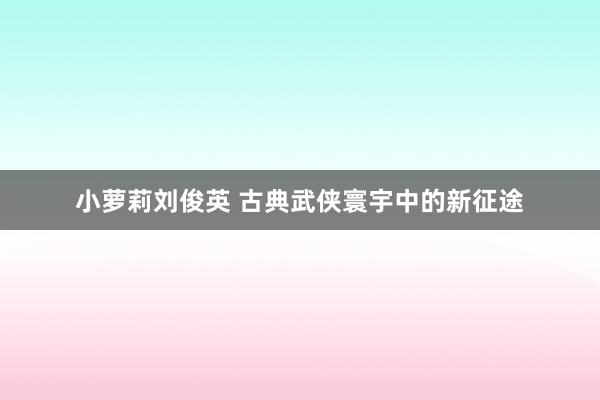 小萝莉刘俊英 古典武侠寰宇中的新征途